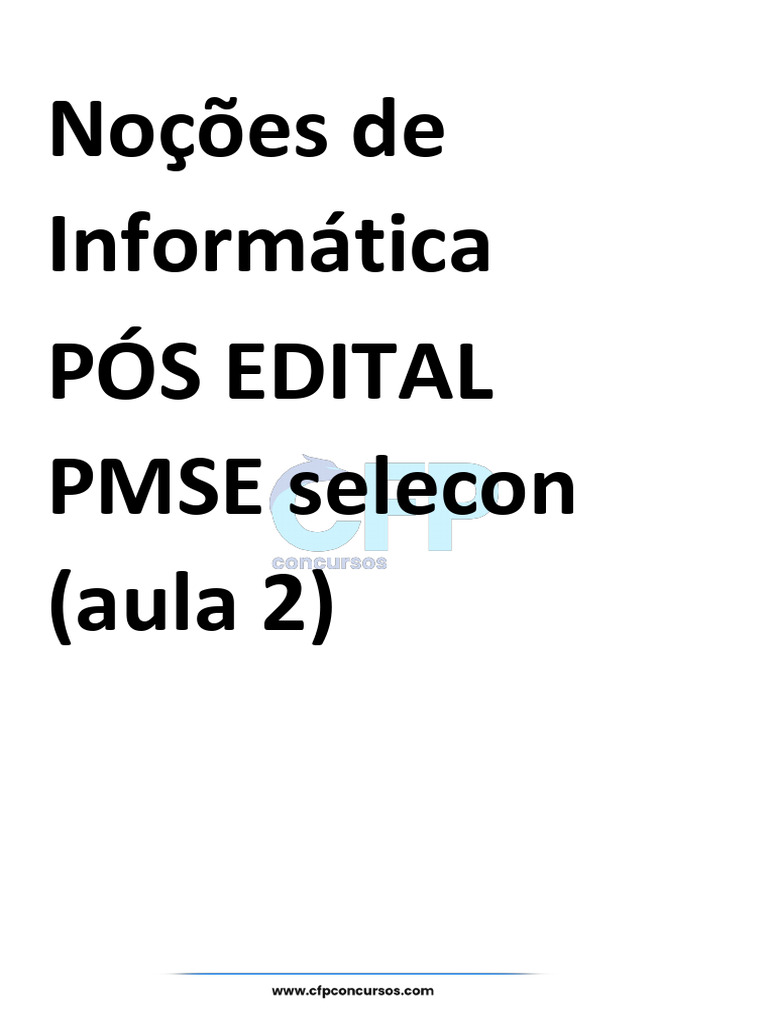 Noções de Informática PÓS EDITAL PMSE selecon (aula 2)

CFP concursos

www.cfpconcursos.com